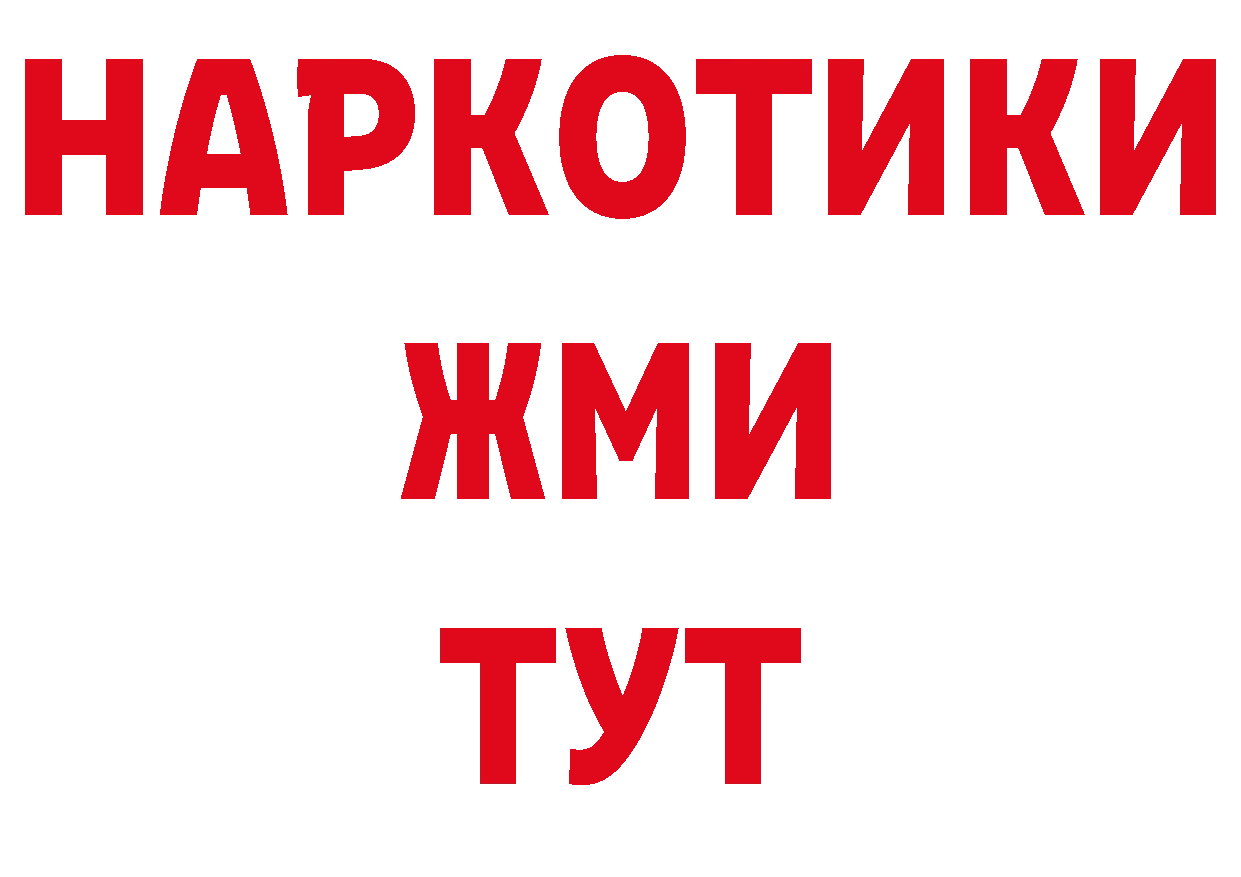 НАРКОТИКИ
ЖМИ
ТУТ